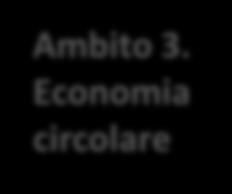 Ambito 3.
Economia circolare